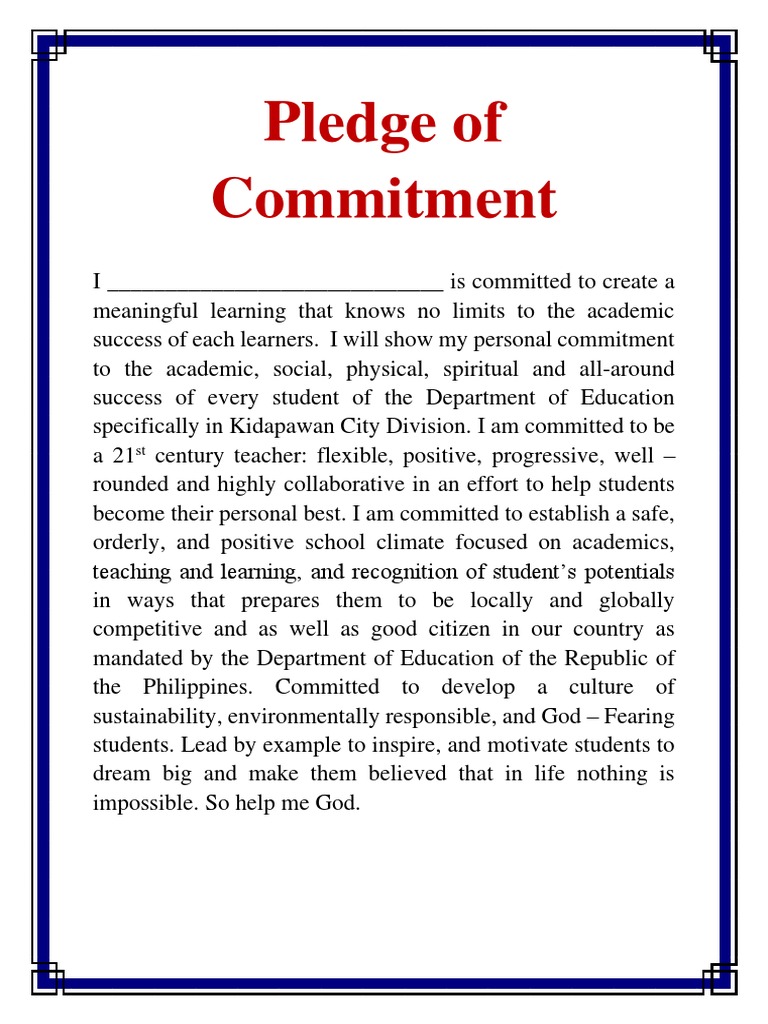 Pledge of Commitment

I ____________________________ is committed to create a meaningful learning that knows no limits to the academic success of each learners. I will show my personal commitment to the academic, social, physical, spiritual and all-around success of every student of the Department of Education specifically in Kidapawan City Division. I am committed to be a 21$^{st}$ century teacher: flexible, positive, progressive, well – rounded and highly collaborative in an effort to help students become their personal best. I am committed to establish a safe, orderly, and positive school climate focused on academics, teaching and learning, and recognition of student's potentials in ways that prepares them to be locally and globally competitive and as well as good citizen in our country as mandated by the Department of Education of the Republic of the Philippines. Committed to develop a culture of sustainability, environmentally responsible, and God – Fearing students. Lead by example to inspire, and motivate students to dream big and make them believed that in life nothing is impossible. So help me God.